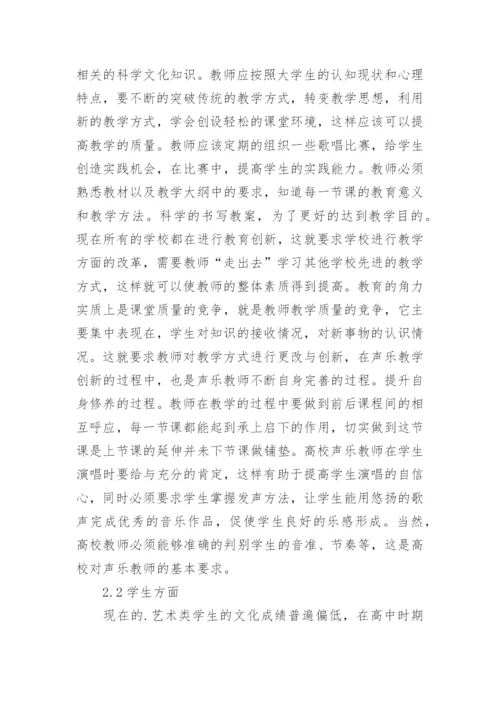 相关的科学文化知识。教师应按照大学生的认知现状和心理特点，要不断的突破传统的教学方式，转变教学思想，利用新的教学方式，学会创设轻松的课堂环境，这样应该可以提高教学的质量。教师应该定期的组织一些歌唱比赛，给学生创造实践机会，在比赛中，提高学生的实践能力。教师必须熟悉教材以及教学大纲中的要求，知道每一节课的教育意义和教学方法。科学的书写教案，为了更好的达到教学目的。现在所有的学校都在进行教育创新，这就要求学校进行教学方面的改革，需要教师“走出去”学习其他学校先进的教学方式，这样就可以使教师的整体素质得到提高。教育的角力实质上是课堂质量的竞争，就是教师教学质量的竞争，它主要集中表现在，学生对知识的接收情况，对新事物的认识情况。这就要求教师对教学方式进行更改与创新，在声乐教学创新的过程中，也是声乐教师不断自身完善的过程。提升自身修养的过程。教师在教学的过程中要做到前后课程间的相互呼应，每一节课都能起到承上启下的作用，切实做到这节课是上节课的延伸并未下节课做铺垫。高校声乐教师在学生演唱时要给与充分的肯定，这样有助于提高学生演唱的自信心，同时必须要求学生掌握发声方法，让学生能用悠扬的歌声完成优秀的音乐作品，促使学生良好的乐感形成。当然，高校教师必须能够准确的判别学生的音准、节奏等，这是高校对声乐教师的基本要求。

2.2 学生方面

现在的.艺术类学生的文化成绩普遍偏低，在高中时期